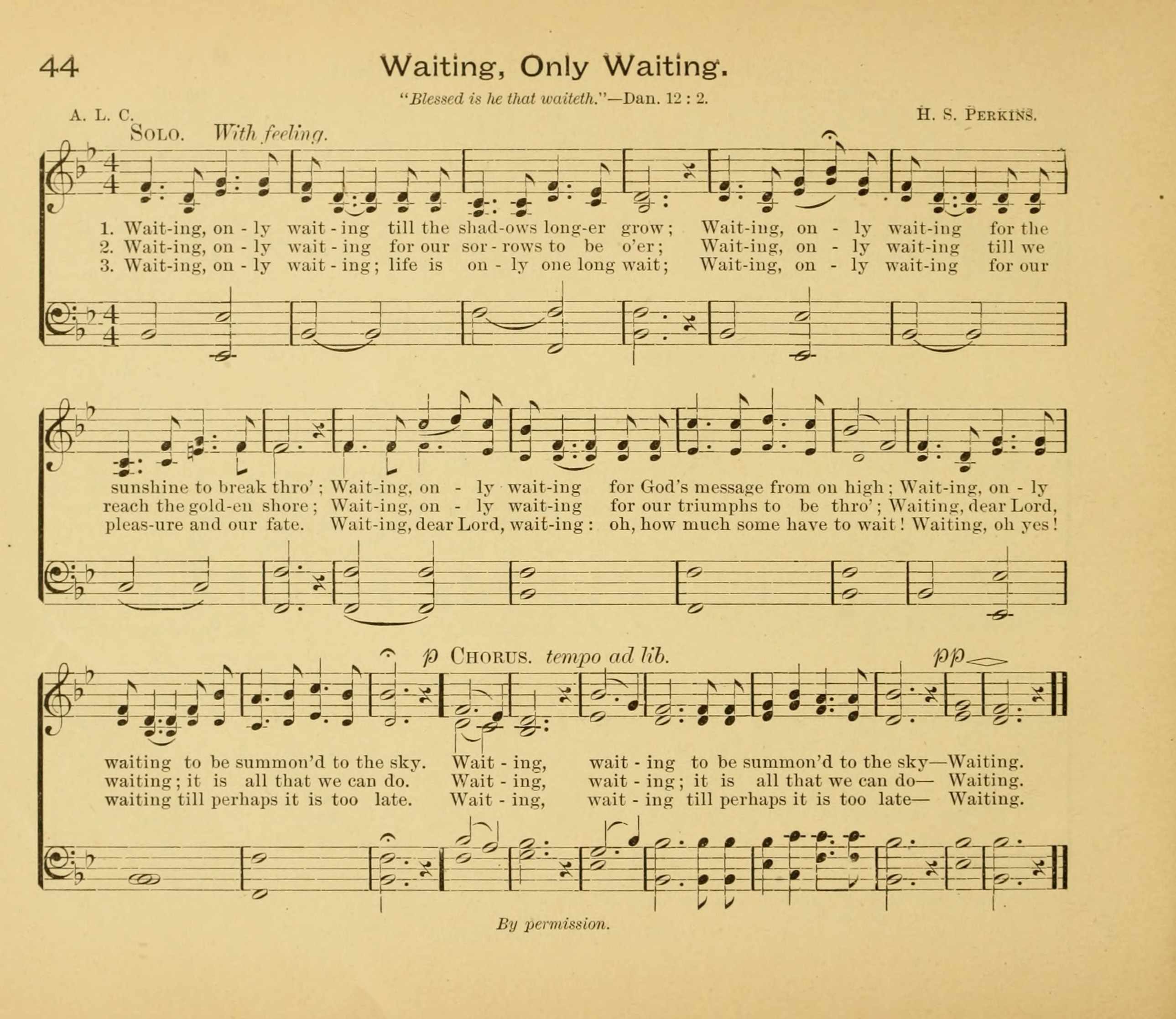 44 Waiting, Only Waiting.

"Blessed is he that waiteth."—Dan. 12 : 2.

A. L. C.

H. S. Perkins.

Solo. With feeling.

1. Wait-ing, on - ly wait - ing till the shad-ows long-er grow; Wait-ing, on - ly wait-ing for the
2. Wait-ing, on - ly wait - ing for our sor - rows to be o'er; Wait-ing, on - ly wait-ing till we
3. Wait-ing, on - ly wait - ing; life is on - ly one long wait; Wait-ing, on - ly wait-ing for our

sunshine to break thro'; Wait-ing, on - ly wait-ing for God's message from on high; Wait-ing, on - ly
reach the gold-en shore; Wait-ing, on - ly wait-ing for our triumphs to be thro'; Waiting, dear Lord,
pleas-ure and our fate. Wait-ing, dear Lord, wait-ing: oh, how much some have to wait! Waiting, oh yes!

p Chorus. tempo ad lib. pp

waiting to be summon'd to the sky. Wait - ing, wait - ing to be summon'd to the sky—Waiting.
waiting; it is all that we can do. Wait - ing, wait - ing; it is all that we can do— Waiting.
waiting till perhaps it is too late. Wait - ing, wait - ing till perhaps it is too late— Waiting.

By permission.